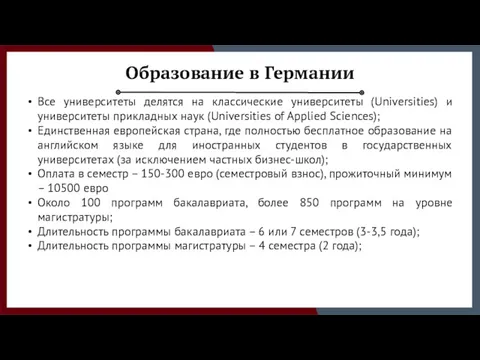 Образование в Германии

• Все университеты делятся на классические университеты (Universities) и университеты прикладных наук (Universities of Applied Sciences);
• Единственная европейская страна, где полностью бесплатное образование на английском языке для иностранных студентов в государственных университетах (за исключением частных бизнес-школ);
• Оплата в семестр – 150-300 евро (семестровый взнос), прожиточный минимум – 10500 евро
• Около 100 программ бакалавриата, более 850 программ на уровне магистратуры;
• Длительность программы бакалавриата – 6 или 7 семестров (3-3,5 года);
• Длительность программы магистратуры – 4 семестра (2 года);